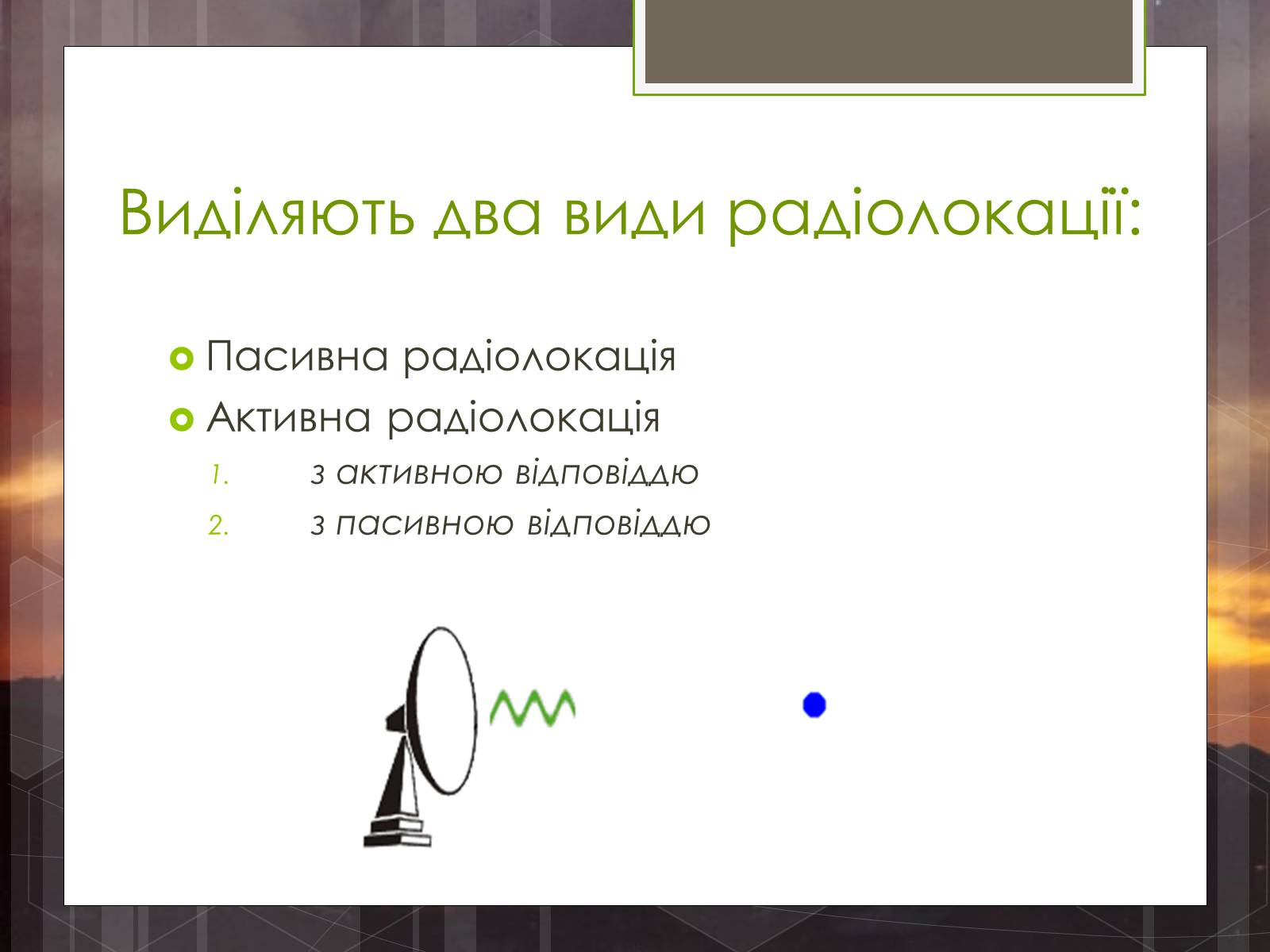 Виділяють два види радіолокації:

Пасивна радіолокація

Активна радіолокація

1. з активною відповіддю

2. з пасивною відповіддю